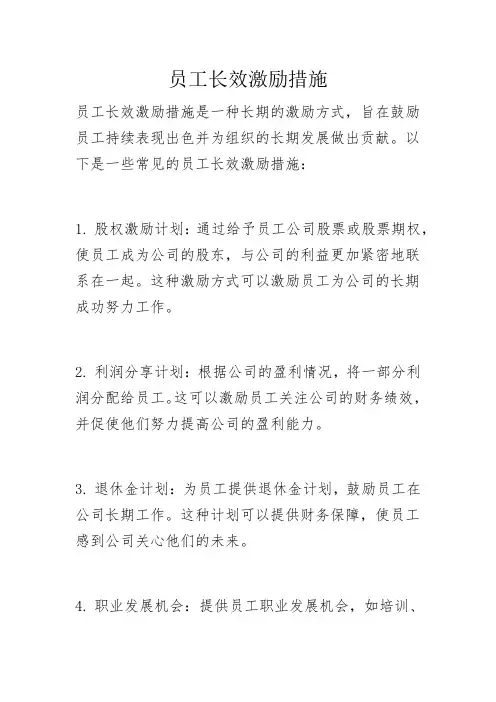 员工长效激励措施

员工长效激励措施是一种长期的激励方式，旨在鼓励员工持续表现出色并为组织的长期发展做出贡献。以下是一些常见的员工长效激励措施：

1. 股权激励计划：通过给予员工公司股票或股票期权，使员工成为公司的股东，与公司的利益更加紧密地联系在一起。这种激励方式可以激励员工为公司的长期成功努力工作。

2. 利润分享计划：根据公司的盈利情况，将一部分利润分配给员工。这可以激励员工关注公司的财务绩效，并促使他们努力提高公司的盈利能力。

3. 退休金计划：为员工提供退休金计划，鼓励员工在公司长期工作。这种计划可以提供财务保障，使员工感到公司关心他们的未来。

4. 职业发展机会：提供员工职业发展机会，如培训、